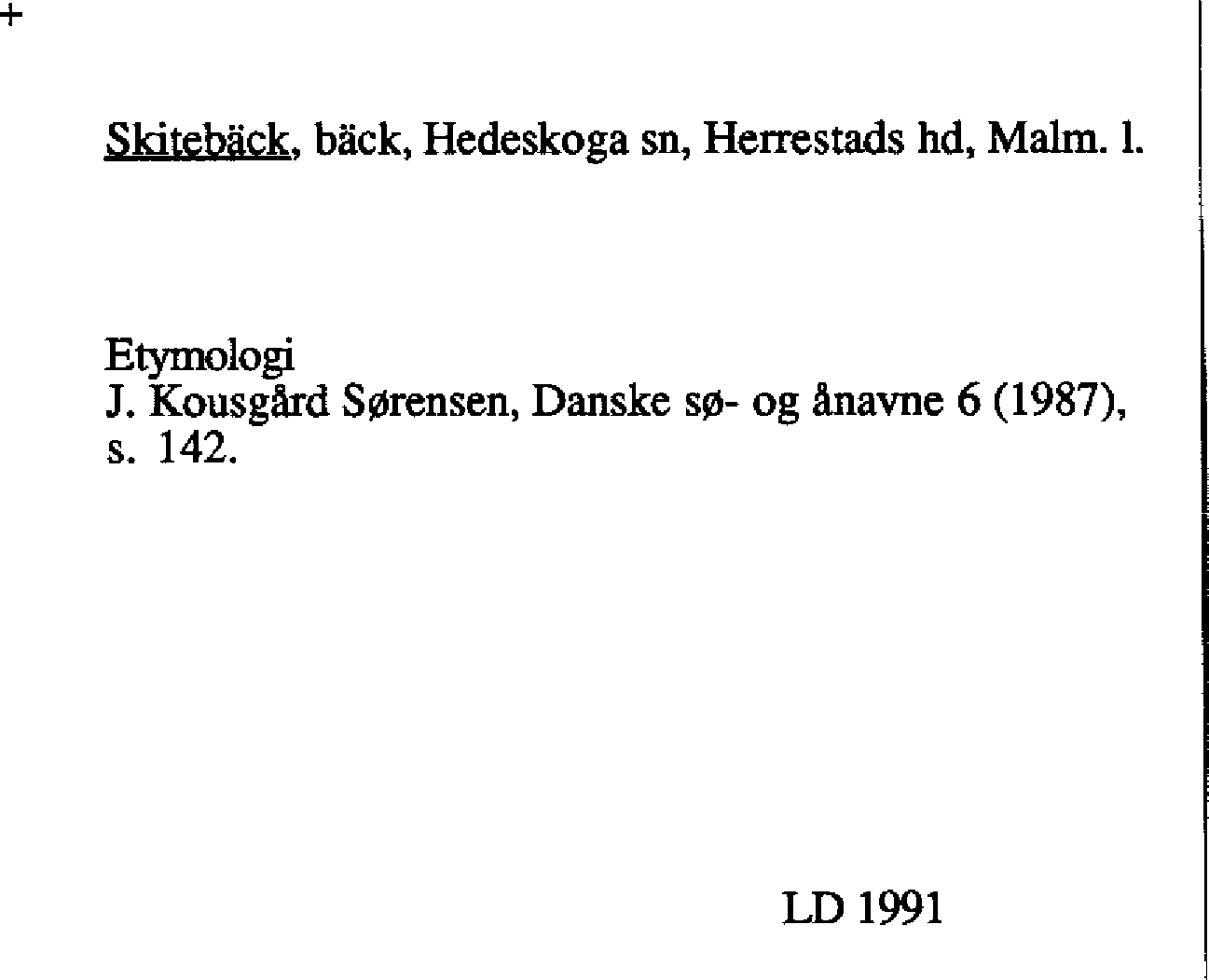 +

Skitebäck, bäck, Hedeskoga sn, Herrestads hd, Malm. l.

Etymologi
J. Kousgård Sørensen, Danske sø- og ånavne 6 (1987), s. 142.

LD 1991